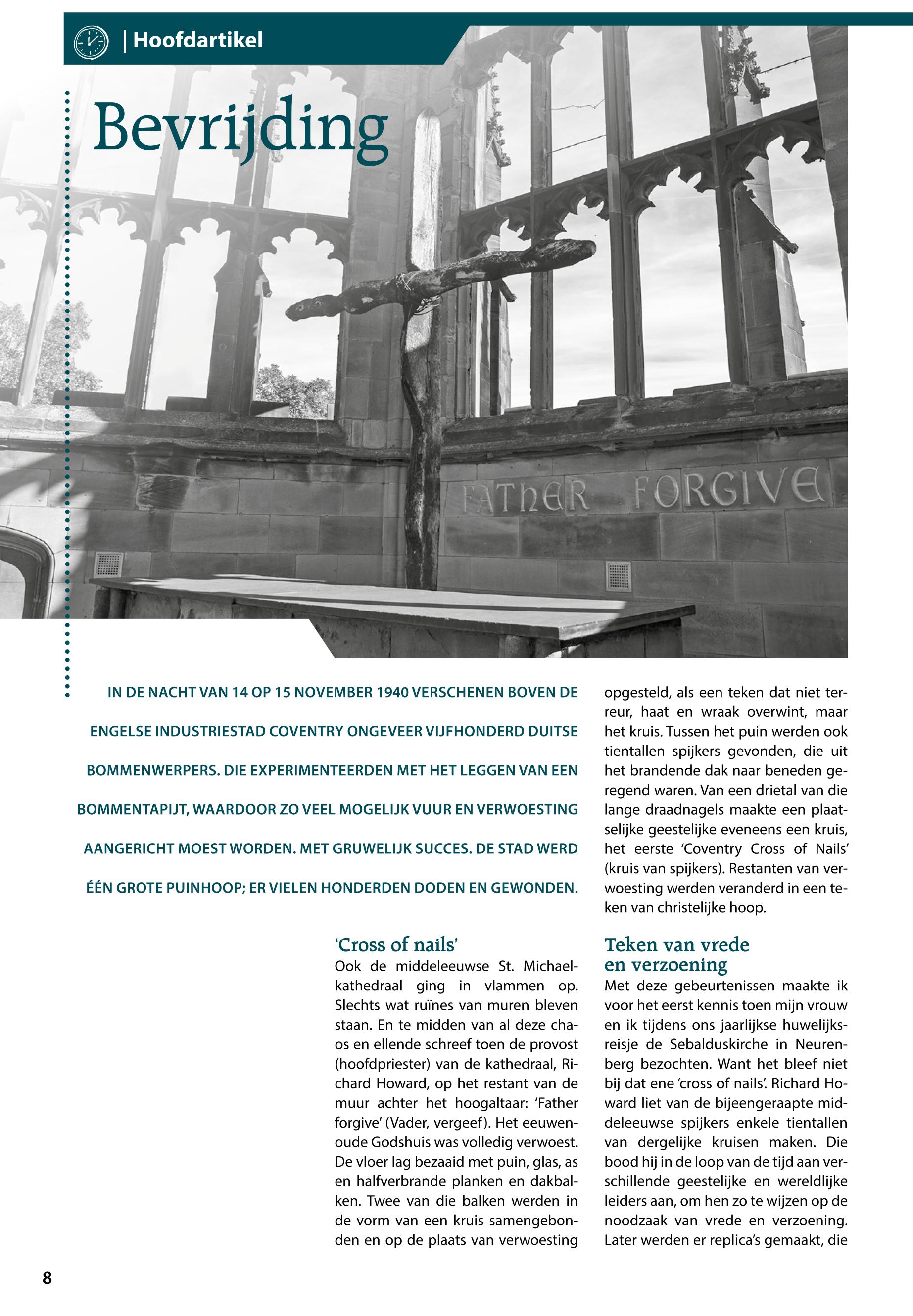 | Hoofdartikel

Bevrijding

FATHER FORGIVE

IN DE NACHT VAN 14 OP 15 NOVEMBER 1940 VERSCHENEN BOVEN DE ENGELSE INDUSTRIESTAD COVENTRY ONGEVEER VIJFHONDERD DUITSE BOMMENWERPERS. DIE EXPERIMENTEERDEN MET HET LEGGEN VAN EEN BOMMENTAPIJT, WAARDOOR ZO VEEL MOGELIJK VUUR EN VERWOESTING AANGERICHT MOEST WORDEN. MET GRUWELIJK SUCCES. DE STAD WERD ÉÉN GROTE PUINHOOP; ER VIELEN HONDERDEN DODEN EN GEWONDEN.

‘Cross of nails’
Ook de middeleeuwse St. Michaelkathedraal ging in vlammen op. Slechts wat ruïnes van muren bleven staan. En te midden van al deze chaos en ellende schreef toen de provost (hoofdpriester) van de kathedraal, Richard Howard, op het restant van de muur achter het hoogaltaar: ‘Father forgive’ (Vader, vergeef). Het eeuwenoude Godshuis was volledig verwoest. De vloer lag bezaaid met puin, glas, as en halfverbrande planken en dakbalken. Twee van die balken werden in de vorm van een kruis samengebonden en op de plaats van verwoesting opgesteld, als een teken dat niet terreur, haat en wraak overwint, maar het kruis. Tussen het puin werden ook tientallen spijkers gevonden, die uit het brandende dak naar beneden geregend waren. Van een drietal van die lange draadnagels maakte een plaatselijke geestelijke eveneens een kruis, het eerste ‘Coventry Cross of Nails’ (kruis van spijkers). Restanten van verwoesting werden veranderd in een teken van christelijke hoop.

Teken van vrede en verzoening
Met deze gebeurtenissen maakte ik voor het eerst kennis toen mijn vrouw en ik tijdens ons jaarlijkse huwelijksreisje de Sebalduskirche in Neurenberg bezochten. Want het bleef niet bij dat ene ‘cross of nails’. Richard Howard liet van de bijeengeraapte middeleeuwse spijkers enkele tientallen van dergelijke kruisen maken. Die bood hij in de loop van de tijd aan verschillende geestelijke en wereldlijke leiders aan, om hen zo te wijzen op de noodzaak van vrede en verzoening. Later werden er replica’s gemaakt, die

8